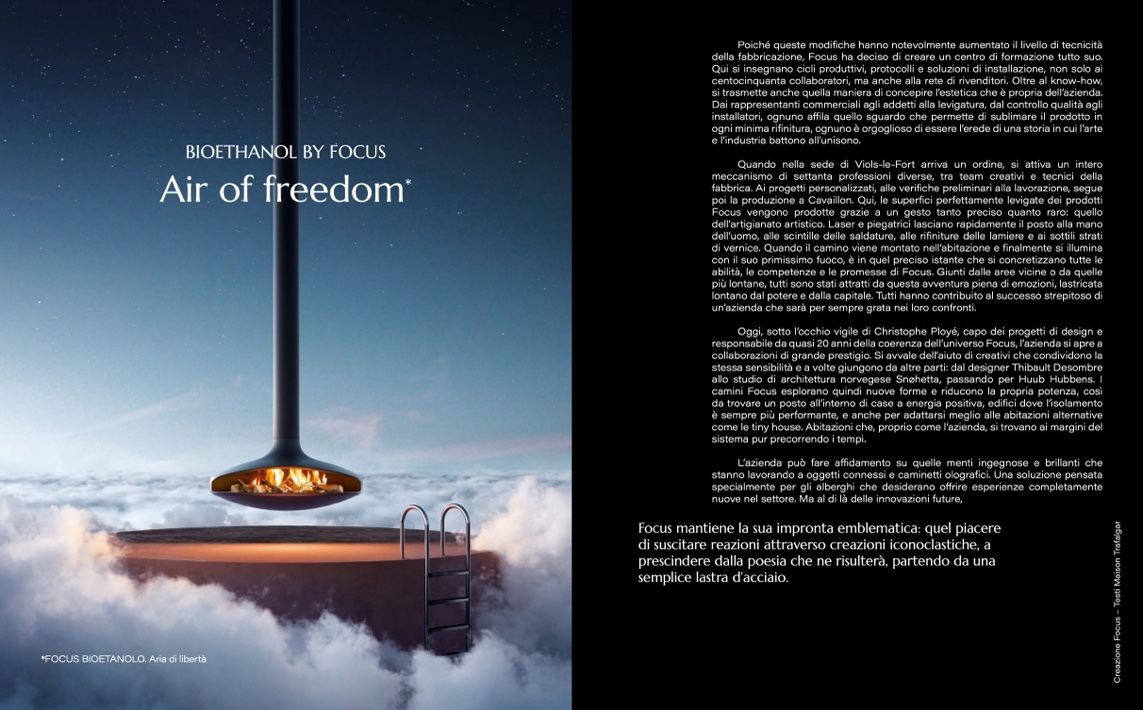 BIOETHANOL BY FOCUS
Air of freedom*

*FOCUS BIOETANOLO. Aria di libertà

Poiché queste modifiche hanno notevolmente aumentato il livello di tecnicità della fabbricazione, Focus ha deciso di creare un centro di formazione tutto suo. Qui si insegnano cicli produttivi, protocolli e soluzioni di installazione, non solo ai centocinquanta collaboratori, ma anche alla rete di rivenditori. Oltre al know-how, si trasmette anche quella maniera di concepire l'estetica che è propria dell'azienda. Dai rappresentanti commerciali agli addetti alla levigatura, dal controllo qualità agli installatori, ognuno affila quello sguardo che permette di sublimare il prodotto in ogni minima rifinitura, ognuno è orgoglioso di essere l'erede di una storia in cui l'arte e l'industria battono all'unisono.

Quando nella sede di Viols-le-Fort arriva un ordine, si attiva un intero meccanismo di settanta professioni diverse, tra team creativi e tecnici della fabbrica. Ai progetti personalizzati, alle verifiche preliminari alla lavorazione, segue poi la produzione a Cavaillon. Qui, le superfici perfettamente levigate dei prodotti Focus vengono prodotte grazie a un gesto tanto preciso quanto raro: quello dell'artigianato artistico. Laser e piegatrici lasciano rapidamente il posto alla mano dell'uomo, alle scintille delle saldature, alle rifiniture delle lamiere e ai sottili strati di vernice. Quando il camino viene montato nell'abitazione e finalmente si illumina con il suo primissimo fuoco, è in quel preciso istante che si concretizzano tutte le abilità, le competenze e le promesse di Focus. Giunti dalle aree vicine o da quelle più lontane, tutti sono stati attratti da questa avventura piena di emozioni, lastricata lontano dal potere e dalla capitale. Tutti hanno contribuito al successo strepitoso di un'azienda che sarà per sempre grata nei loro confronti.

Oggi, sotto l'occhio vigile di Christophe Ployé, capo dei progetti di design e responsabile da quasi 20 anni della coerenza dell'universo Focus, l'azienda si apre a collaborazioni di grande prestigio. Si avvale dell'aiuto di creativi che condividono la stessa sensibilità e a volte giungono da altre parti: dal designer Thibault Desombre allo studio di architettura norvegese Snøhetta, passando per Huub Hubbens. I camini Focus esplorano quindi nuove forme e riducono la propria potenza, così da trovare un posto all'interno di case a energia positiva, edifici dove l'isolamento è sempre più performante, e anche per adattarsi meglio alle abitazioni alternative come le tiny house. Abitazioni che, proprio come l'azienda, si trovano ai margini del sistema pur precorrendo i tempi.

L'azienda può fare affidamento su quelle menti ingegnose e brillanti che stanno lavorando a oggetti connessi e caminetti olografici. Una soluzione pensata specialmente per gli alberghi che desiderano offrire esperienze completamente nuove nel settore. Ma al di là delle innovazioni future,

Focus mantiene la sua impronta emblematica: quel piacere di suscitare reazioni attraverso creazioni iconoclastiche, a prescindere dalla poesia che ne risulterà, partendo da una semplice lastra d'acciaio.

Creazione Focus - Testi Maison Trafalgar